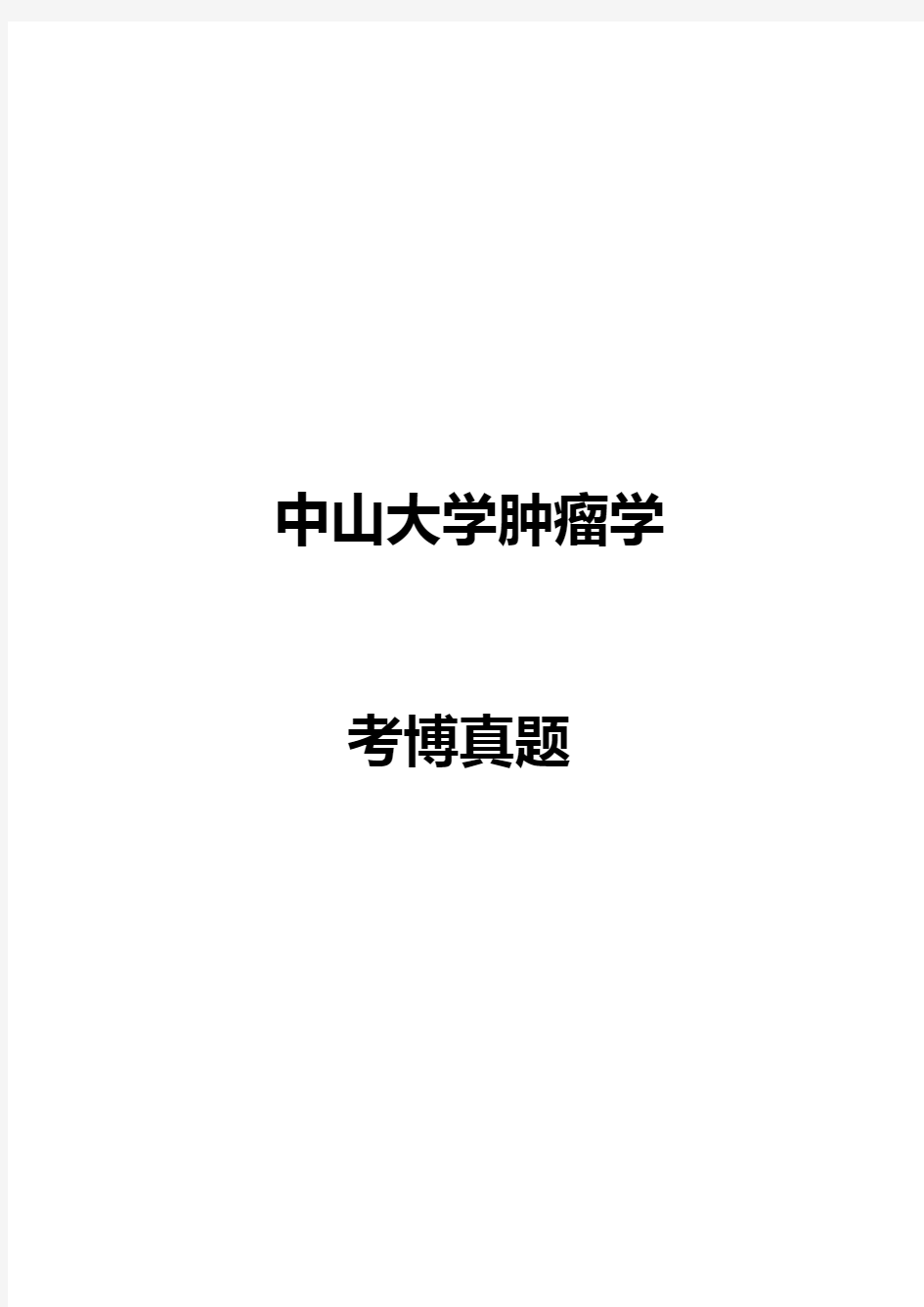 中山大学肿瘤学

考博真题